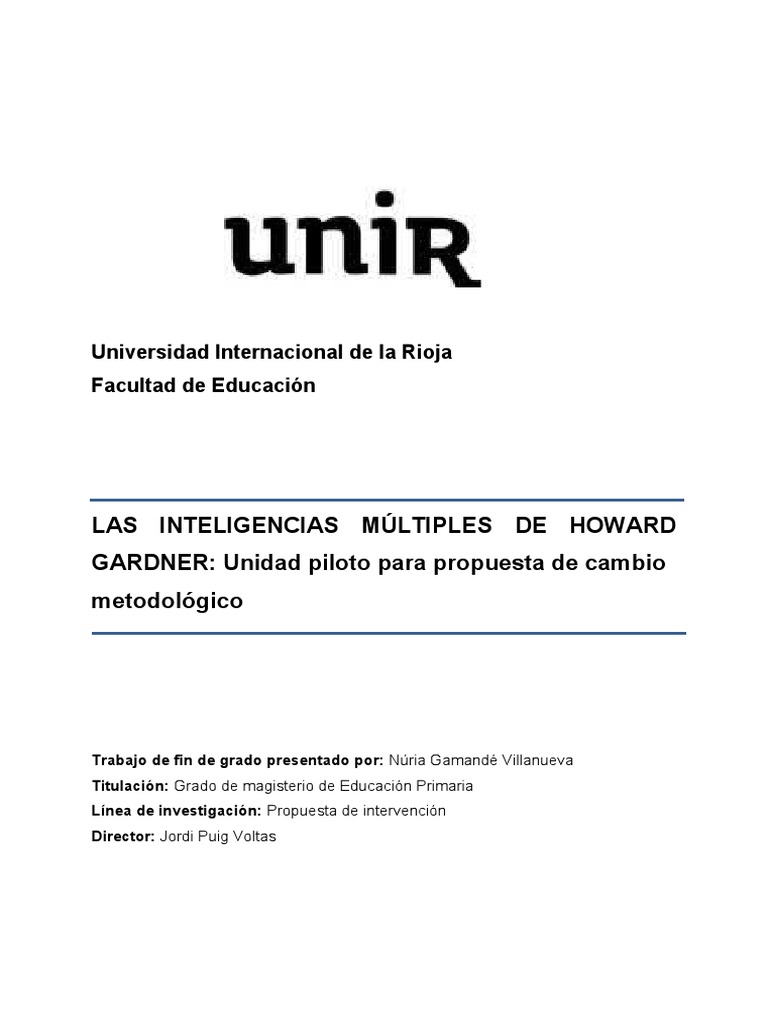 unir

Universidad Internacional de la Rioja
Facultad de Educación

LAS INTELIGENCIAS MÚLTIPLES DE HOWARD GARDNER: Unidad piloto para propuesta de cambio metodológico

Trabajo de fin de grado presentado por: Núria Gamandé Villanueva
Titulación: Grado de magisterio de Educación Primaria
Línea de investigación: Propuesta de intervención
Director: Jordi Puig Voltas